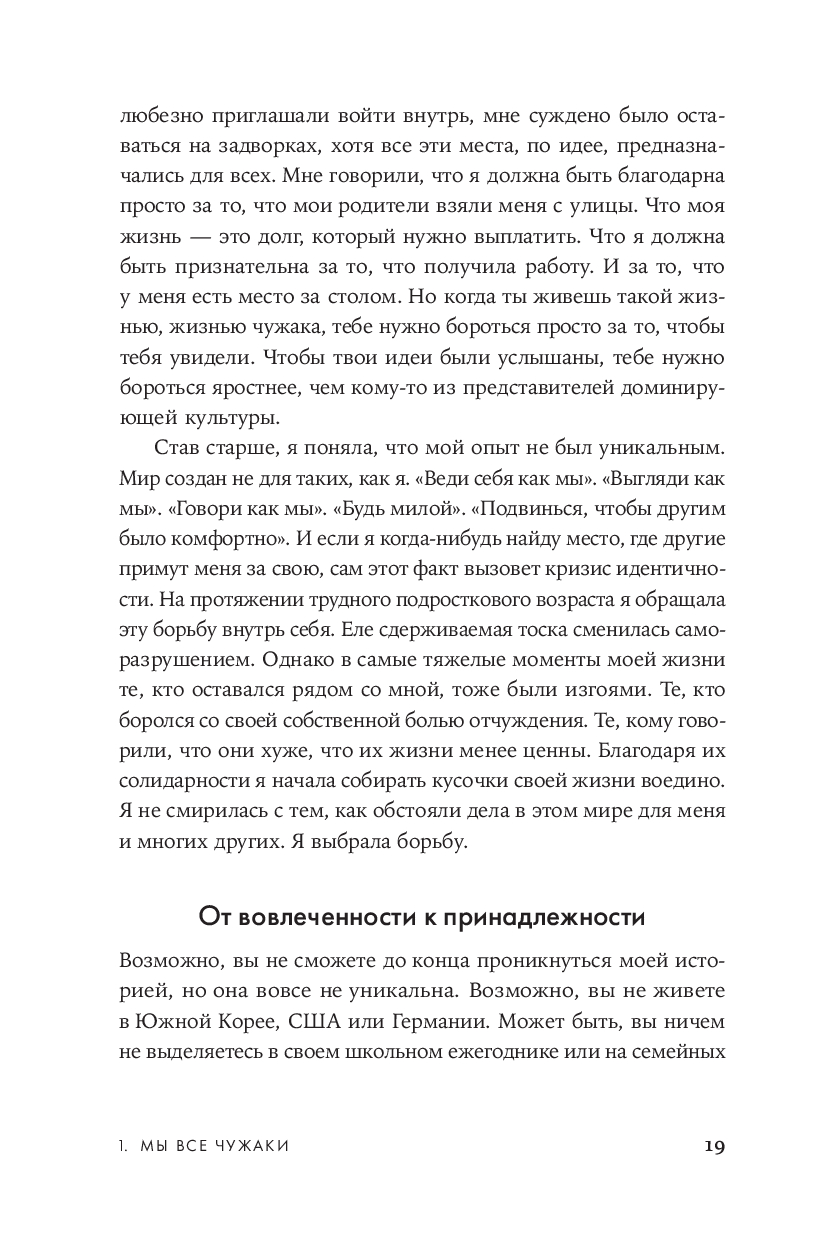 любезно приглашали войти внутрь, мне суждено было оставаться на задворках, хотя все эти места, по идее, предназначались для всех. Мне говорили, что я должна быть благодарна просто за то, что мои родители взяли меня с улицы. Что моя жизнь — это долг, который нужно выплатить. Что я должна быть признательна за то, что получила работу. И за то, что у меня есть место за столом. Но когда ты живешь такой жизнью, жизнью чужака, тебе нужно бороться просто за то, чтобы тебя увидели. Чтобы твои идеи были услышаны, тебе нужно бороться яростнее, чем кому-то из представителей доминирующей культуры.

Став старше, я поняла, что мой опыт не был уникальным. Мир создан не для таких, как я. «Веди себя как мы». «Выгляди как мы». «Говори как мы». «Будь милой». «Подвинься, чтобы другим было комфортно». И если я когда-нибудь найду место, где другие примут меня за свою, сам этот факт вызовет кризис идентичности. На протяжении трудного подросткового возраста я обращала эту борьбу внутрь себя. Еле сдерживаемая тоска сменилась саморазрушением. Однако в самые тяжелые моменты моей жизни те, кто оставался рядом со мной, тоже были изгоями. Те, кто боролся со своей собственной болью отчуждения. Те, кому говорили, что они хуже, что их жизни менее ценны. Благодаря их солидарности я начала собирать кусочки своей жизни воедино. Я не смирилась с тем, как обстояли дела в этом мире для меня и многих других. Я выбрала борьбу.

От вовлеченности к принадлежности

Возможно, вы не сможете до конца проникнуться моей историей, но она вовсе не уникальна. Возможно, вы не живете в Южной Корее, США или Германии. Может быть, вы ничем не выделяетесь в своем школьном ежегоднике или на семейных

1. МЫ ВСЕ ЧУЖАКИ 19